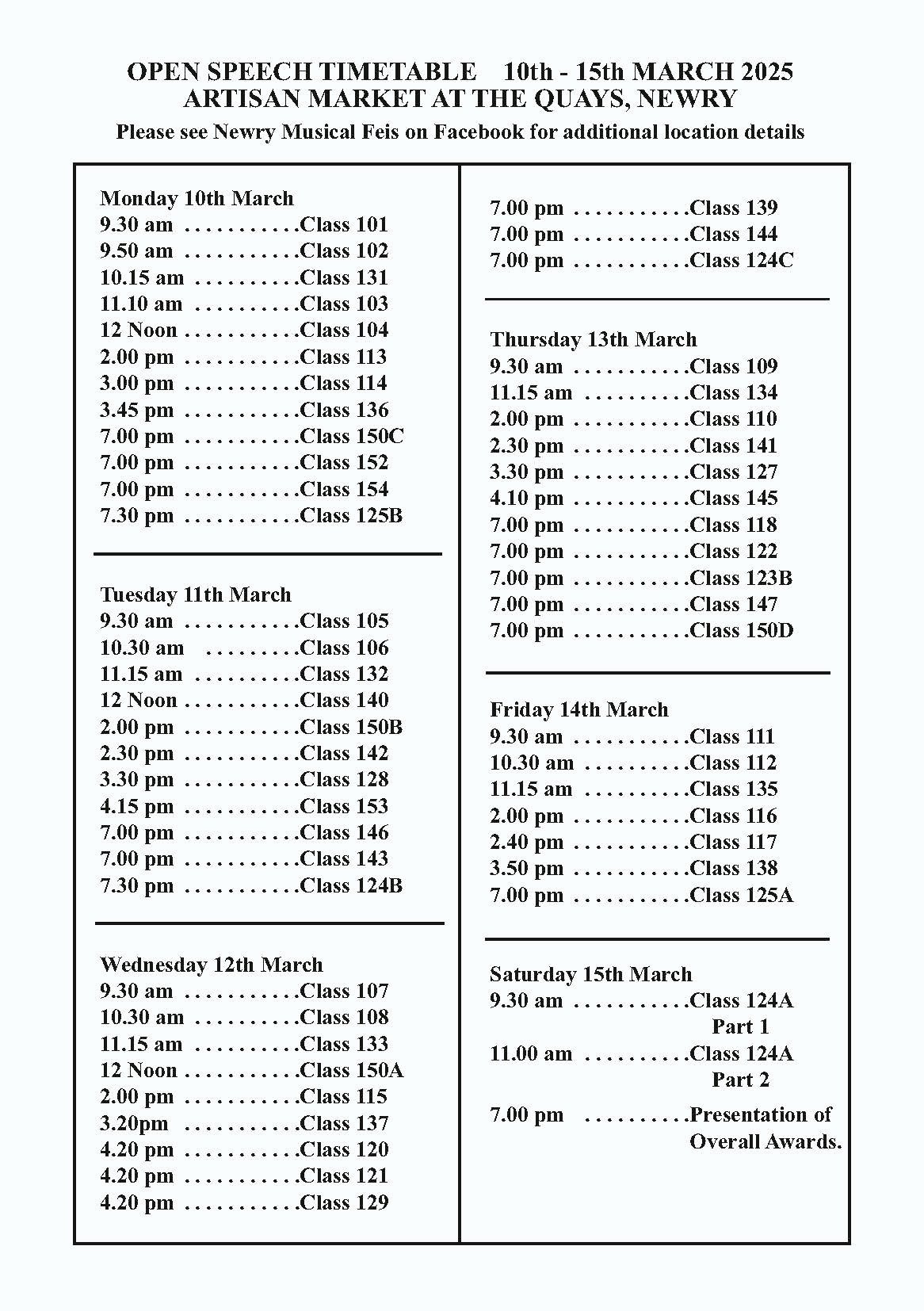 OPEN SPEECH TIMETABLE 10th - 15th MARCH 2025
ARTISAN MARKET AT THE QUAYS, NEWRY
Please see Newry Musical Feis on Facebook for additional location details

Monday 10th March
9.30 am ...........Class 101
9.50 am ...........Class 102
10.15 am ..........Class 131
11.10 am ..........Class 103
12 Noon ...........Class 104
2.00 pm ...........Class 113
3.00 pm ...........Class 114
3.45 pm ...........Class 136
7.00 pm ...........Class 150C
7.00 pm ...........Class 152
7.00 pm ...........Class 154
7.30 pm ...........Class 125B

Tuesday 11th March
9.30 am ...........Class 105
10.30 am .........Class 106
11.15 am ..........Class 132
12 Noon ...........Class 140
2.00 pm ...........Class 150B
2.30 pm ...........Class 142
3.30 pm ...........Class 128
4.15 pm ...........Class 153
7.00 pm ...........Class 146
7.00 pm ...........Class 143
7.30 pm ...........Class 124B

Wednesday 12th March
9.30 am ...........Class 107
10.30 am ..........Class 108
11.15 am ..........Class 133
12 Noon ...........Class 150A
2.00 pm ...........Class 115
3.20pm ...........Class 137
4.20 pm ...........Class 120
4.20 pm ...........Class 121
4.20 pm ...........Class 129

7.00 pm ...........Class 139
7.00 pm ...........Class 144
7.00 pm ...........Class 124C

Thursday 13th March
9.30 am ...........Class 109
11.15 am ..........Class 134
2.00 pm ...........Class 110
2.30 pm ...........Class 141
3.30 pm ...........Class 127
4.10 pm ...........Class 145
7.00 pm ...........Class 118
7.00 pm ...........Class 122
7.00 pm ...........Class 123B
7.00 pm ...........Class 147
7.00 pm ...........Class 150D

Friday 14th March
9.30 am ...........Class 111
10.30 am ..........Class 112
11.15 am ..........Class 135
2.00 pm ...........Class 116
2.40 pm ...........Class 117
3.50 pm ...........Class 138
7.00 pm ...........Class 125A

Saturday 15th March
9.30 am ...........Class 124A Part 1
11.00 am ..........Class 124A Part 2
7.00 pm ..........Presentation of Overall Awards.